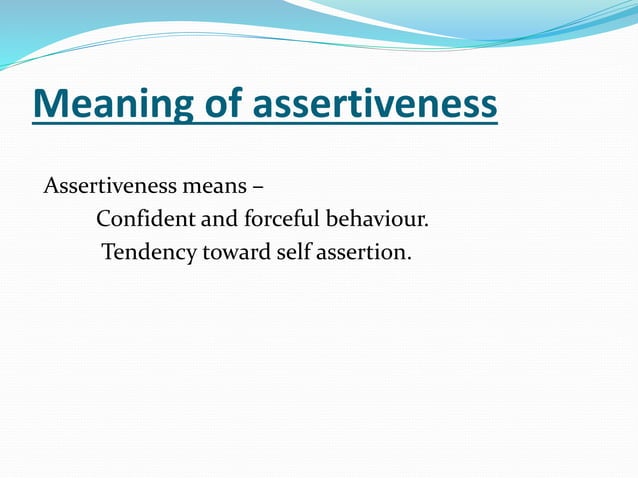 Meaning of assertiveness

Assertiveness means –

Confident and forceful behaviour.

Tendency toward self assertion.